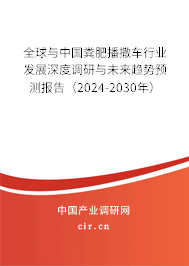 全球与中国粪肥播撒车行业发展深度调研与未来趋势预测报告（2024-2030年）

中国产业调研网

cir.cn